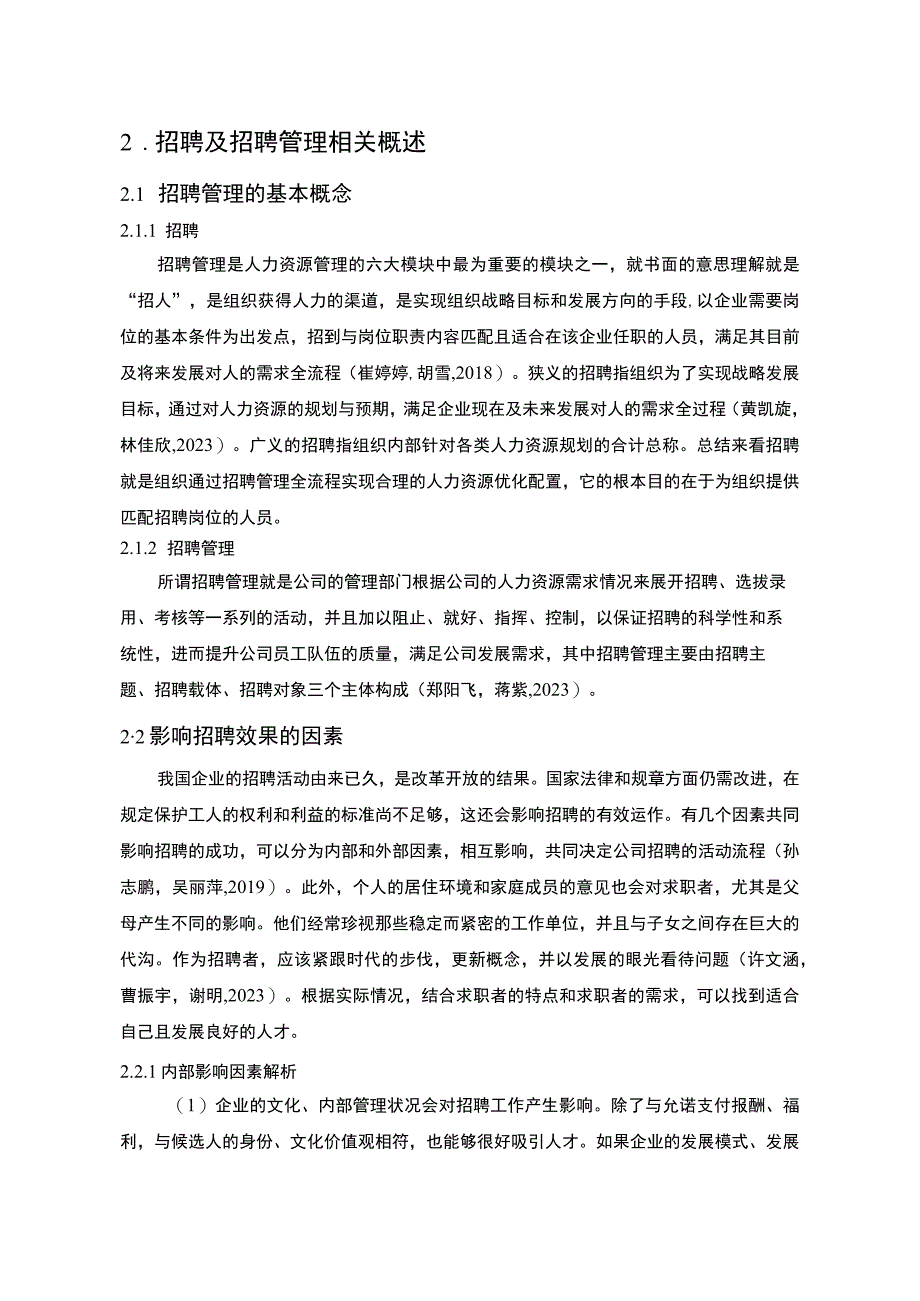 2．招聘及招聘管理相关概述

2.1 招聘管理的基本概念

2.1.1 招聘

招聘管理是人力资源管理的六大模块中最为重要的模块之一，就书面的意思理解就是“招人”，是组织获得人力的渠道，是实现组织战略目标和发展方向的手段,以企业需要岗位的基本条件为出发点，招到与岗位职责内容匹配且适合在该企业任职的人员，满足其目前及将来发展对人的需求全流程（崔婷婷,胡雪,2018）。狭义的招聘指组织为了实现战略发展目标，通过对人力资源的规划与预期，满足企业现在及未来发展对人的需求全过程（黄凯旋,林佳欣,2023）。广义的招聘指组织内部针对各类人力资源规划的合计总称。总结来看招聘就是组织通过招聘管理全流程实现合理的人力资源优化配置，它的根本目的在于为组织提供匹配招聘岗位的人员。

2.1.2 招聘管理

所谓招聘管理就是公司的管理部门根据公司的人力资源需求情况来展开招聘、选拔录用、考核等一系列的活动，并且加以阻止、就好、指挥、控制，以保证招聘的科学性和系统性，进而提升公司员工队伍的质量，满足公司发展需求，其中招聘管理主要由招聘主题、招聘载体、招聘对象三个主体构成（郑阳飞，蒋紫,2023）。

2·2 影响招聘效果的因素

我国企业的招聘活动由来已久，是改革开放的结果。国家法律和规章方面仍需改进，在规定保护工人的权利和利益的标准尚不足够，这还会影响招聘的有效运作。有几个因素共同影响招聘的成功，可以分为内部和外部因素，相互影响，共同决定公司招聘的活动流程（孙志鹏，吴丽萍,2019）。此外，个人的居住环境和家庭成员的意见也会对求职者，尤其是父母产生不同的影响。他们经常珍视那些稳定而紧密的工作单位，并且与子女之间存在巨大的代沟。作为招聘者，应该紧跟时代的步伐，更新概念，并以发展的眼光看待问题（许文涵,曹振宇，谢明,2023）。根据实际情况，结合求职者的特点和求职者的需求，可以找到适合自己且发展良好的人才。

2.2.1 内部影响因素解析

（1）企业的文化、内部管理状况会对招聘工作产生影响。除了与允诺支付报酬、福利，与候选人的身份、文化价值观相符，也能够很好吸引人才。如果企业的发展模式、发展